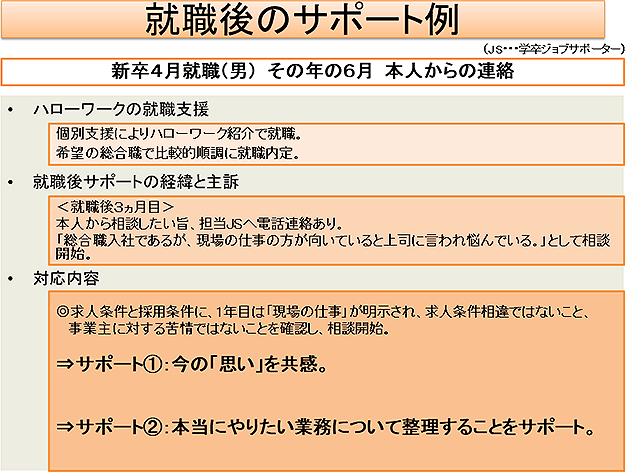 就職後のサポート例

（JS・・・学卒ジョブサポーター）

新卒4月就職（男）　その年の6月　本人からの連絡

• ハローワークの就職支援

個別支援によりハローワーク紹介で就職。
希望の総合職で比較的順調に就職内定。

• 就職後サポートの経緯と主訴

＜就職後3ヵ月目＞
本人から相談したい旨、担当JSへ電話連絡あり。
「総合職入社であるが、現場の仕事の方が向いていると上司に言われ悩んでいる。」として相談開始。

• 対応内容

◎求人条件と採用条件に、1年目は「現場の仕事」が明示され、求人条件相違ではないこと、事業主に対する苦情ではないことを確認し、相談開始。

⇒サポート①：今の「思い」を共感。

⇒サポート②：本当にやりたい業務について整理することをサポート。